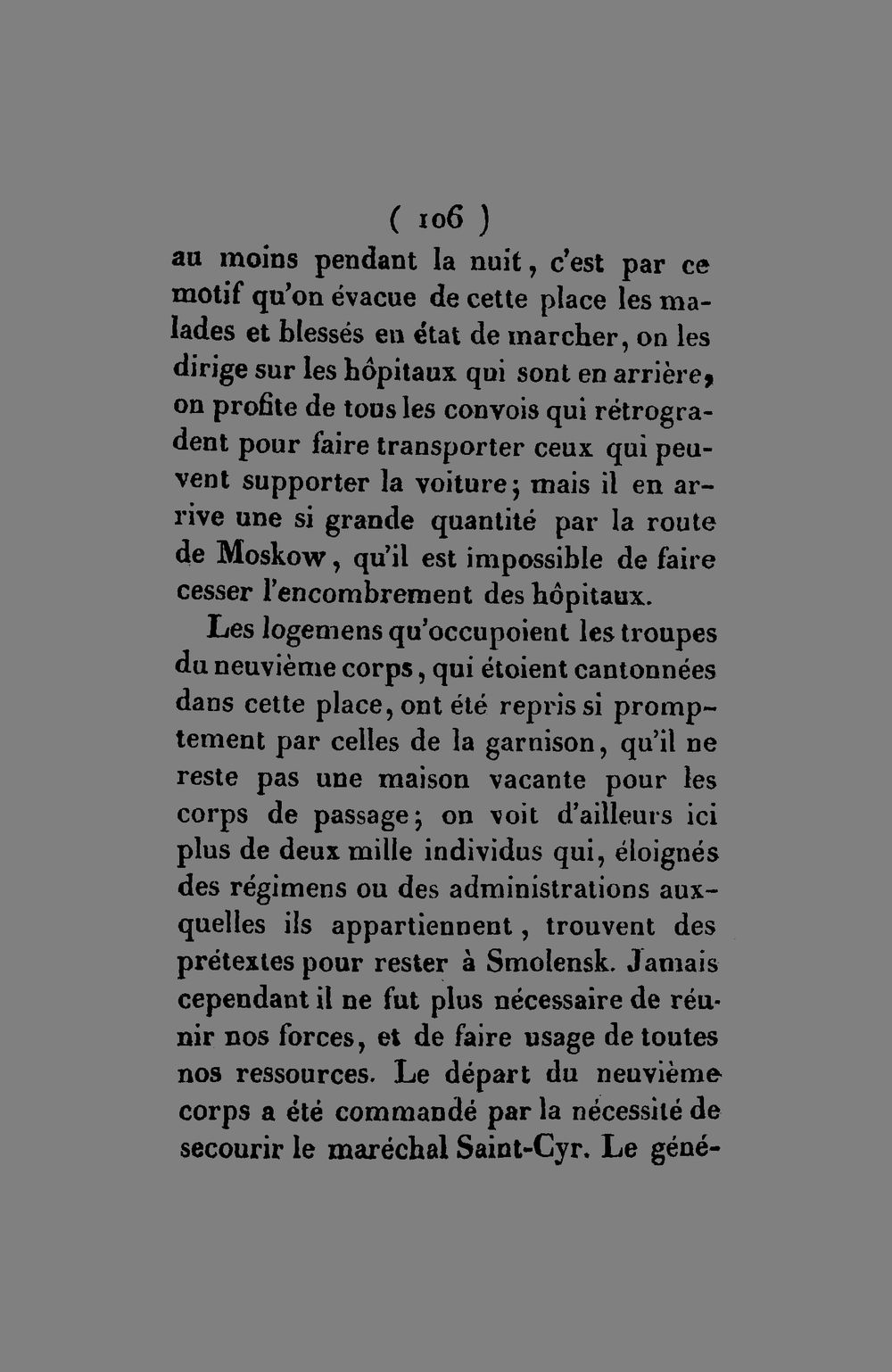 ( 106 )

au moins pendant la nuit, c'est par ce motif qu'on évacue de cette place les malades et blessés en état de marcher, on les dirige sur les hôpitaux qui sont en arrière, on profite de tous les convois qui rétrogradent pour faire transporter ceux qui peuvent supporter la voiture; mais il en arrive une si grande quantité par la route de Moskow, qu'il est impossible de faire cesser l'encombrement des hôpitaux.

Les logemens qu'occupoient les troupes du neuvième corps, qui étoient cantonnées dans cette place, ont été repris si promptement par celles de la garnison, qu'il ne reste pas une maison vacante pour les corps de passage; on voit d'ailleurs ici plus de deux mille individus qui, éloignés des régimens ou des administrations auxquelles ils appartiennent, trouvent des prétextes pour rester à Smolensk. Jamais cependant il ne fut plus nécessaire de réunir nos forces, et de faire usage de toutes nos ressources. Le départ du neuvième corps a été commandé par la nécessité de secourir le maréchal Saint-Cyr. Le géné-